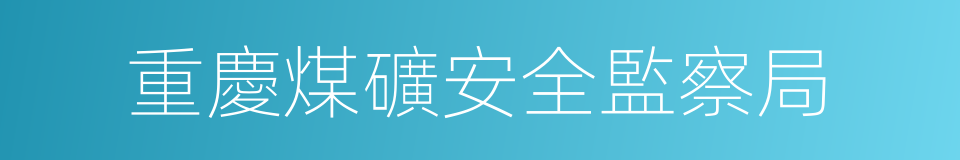 重慶煤礦安全監察局